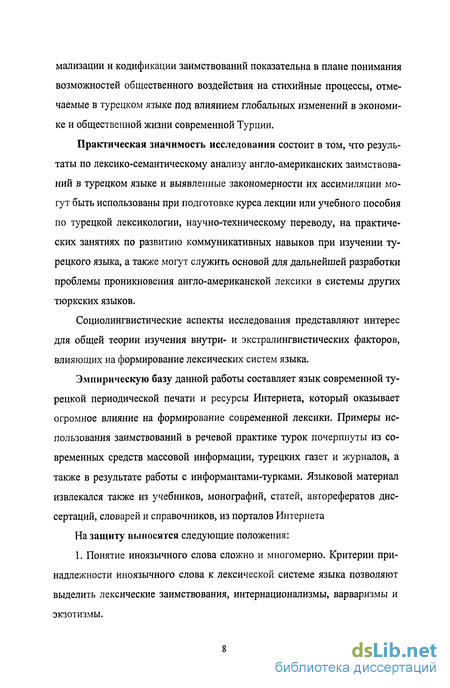 мализации и кодификации заимствований показательна в плане понимания возможностей общественного воздействия на стихийные процессы, отмечаемые в турецком языке под влиянием глобальных изменений в экономике и общественной жизни современной Турции.

Практическая значимость исследования состоит в том, что результаты по лексико-семантическому анализу англо-американских заимствований в турецком языке и выявленные закономерности их ассимиляции могут быть использованы при подготовке курса лекции или учебного пособия по турецкой лексикологии, научно-техническому переводу, на практических занятиях по развитию коммуникативных навыков при изучении турецкого языка, а также могут служить основой для дальнейшей разработки проблемы проникновения англо-американской лексики в системы других тюркских языков.

Социолингвистические аспекты исследования представляют интерес для общей теории изучения внутри- и экстралингвистических факторов, влияющих на формирование лексических систем языка.

Эмпирическую базу данной работы составляет язык современной турецкой периодической печати и ресурсы Интернета, который оказывает огромное влияние на формирование современной лексики. Примеры использования заимствований в речевой практике турок почерпнуты из современных средств массовой информации, турецких газет и журналов, а также в результате работы с информантами-турками. Языковой материал извлекался также из учебников, монографий, статей, авторефератов диссертаций, словарей и справочников, из порталов Интернета

На защиту выносятся следующие положения:

1. Понятие иноязычного слова сложно и многомерно. Критерии принадлежности иноязычного слова к лексической системе языка позволяют выделить лексические заимствования, интернационализмы, варваризмы и экзотизмы.

8

dsLib.net
библиотека диссертаций